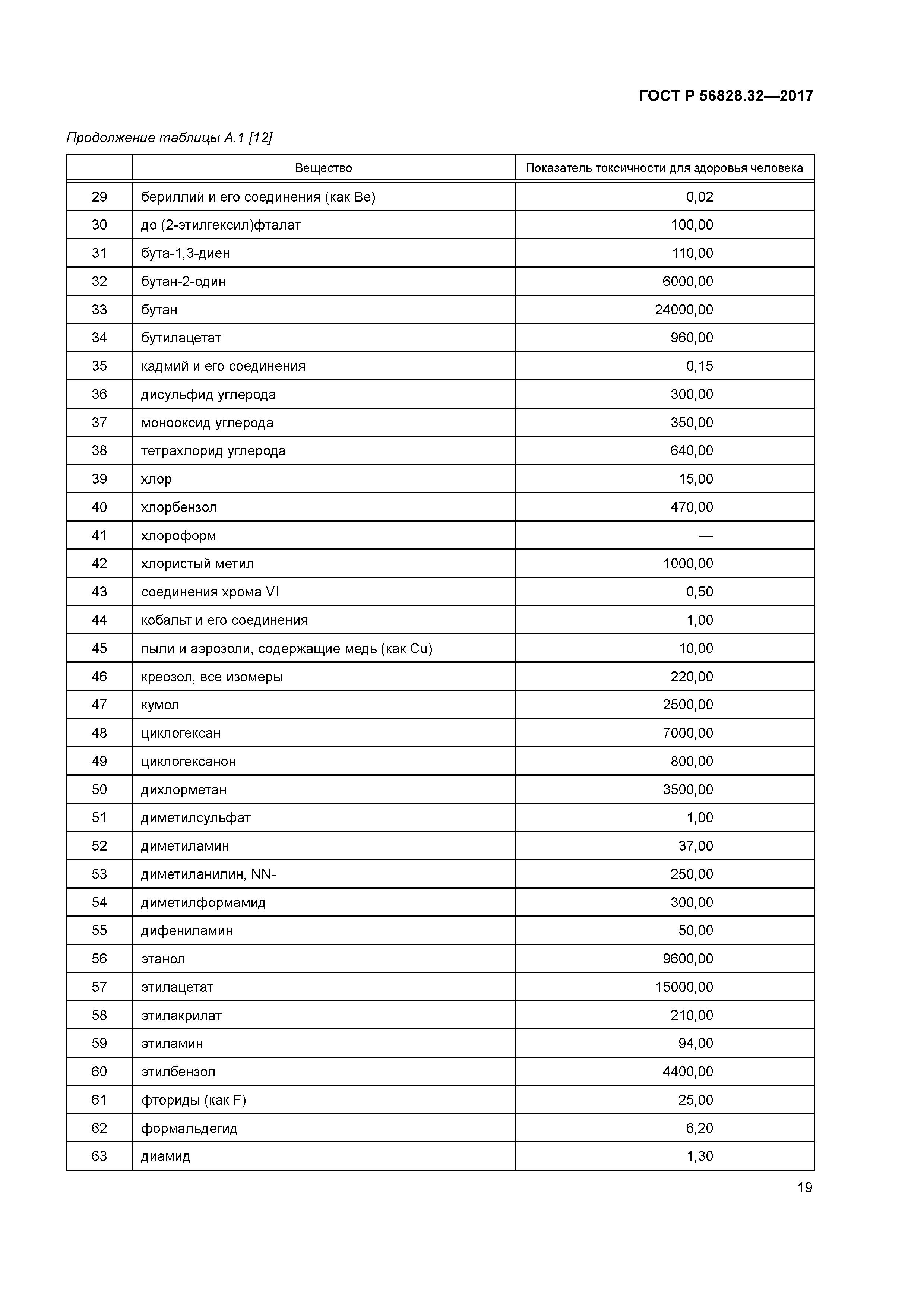 ГОСТ Р 56828.32—2017

Продолжение таблицы А.1 [12]

| | Вещество | Показатель токсичности для здоровья человека |
|---|---|---|
| 29 | бериллий и его соединения (как Be) | 0,02 |
| 30 | до (2-этилгексил)фталат | 100,00 |
| 31 | бута-1,3-диен | 110,00 |
| 32 | бутан-2-один | 6000,00 |
| 33 | бутан | 24000,00 |
| 34 | бутилацетат | 960,00 |
| 35 | кадмий и его соединения | 0,15 |
| 36 | дисульфид углерода | 300,00 |
| 37 | монооксид углерода | 350,00 |
| 38 | тетрахлорид углерода | 640,00 |
| 39 | хлор | 15,00 |
| 40 | хлорбензол | 470,00 |
| 41 | хлороформ | — |
| 42 | хлористый метил | 1000,00 |
| 43 | соединения хрома VI | 0,50 |
| 44 | кобальт и его соединения | 1,00 |
| 45 | пыли и аэрозоли, содержащие медь (как Cu) | 10,00 |
| 46 | креозол, все изомеры | 220,00 |
| 47 | кумол | 2500,00 |
| 48 | циклогексан | 7000,00 |
| 49 | циклогексанон | 800,00 |
| 50 | дихлорметан | 3500,00 |
| 51 | диметилсульфат | 1,00 |
| 52 | диметиламин | 37,00 |
| 53 | диметиланилин, NN- | 250,00 |
| 54 | диметилформамид | 300,00 |
| 55 | дифениламин | 50,00 |
| 56 | этанол | 9600,00 |
| 57 | этилацетат | 15000,00 |
| 58 | этилакрилат | 210,00 |
| 59 | этиламин | 94,00 |
| 60 | этилбензол | 4400,00 |
| 61 | фториды (как F) | 25,00 |
| 62 | формальдегид | 6,20 |
| 63 | диамид | 1,30 |

19